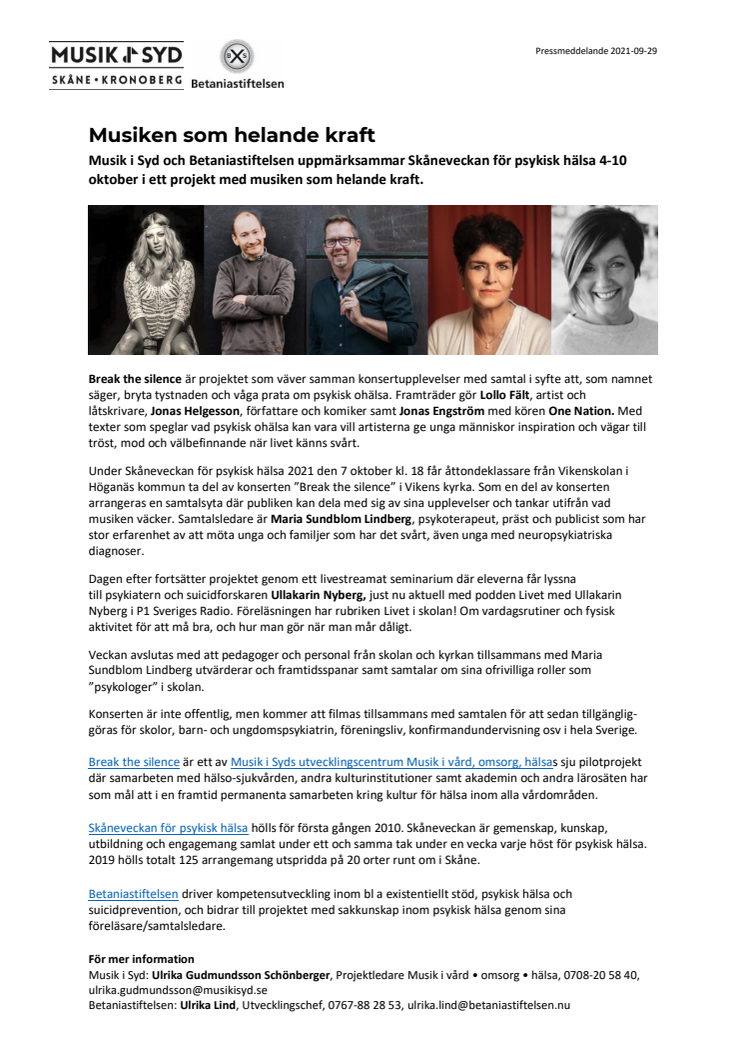 MUSIK I SYD
SKÅNE • KRONOBERG

Betaniastiftelsen

Pressmeddelande 2021-09-29

Musiken som helande kraft

Musik i Syd och Betaniastiftelsen uppmärksammar Skåneveckan för psykisk hälsa 4-10 oktober i ett projekt med musiken som helande kraft.

Break the silence är projektet som väver samman konsertupplevelser med samtal i syfte att, som namnet säger, bryta tystnaden och våga prata om psykisk ohälsa. Framträder gör Lollo Fält, artist och låtskrivare, Jonas Helgesson, författare och komiker samt Jonas Engström med kören One Nation. Med texter som speglar vad psykisk ohälsa kan vara vill artisterna ge unga människor inspiration och vägar till tröst, mod och välbefinnande när livet känns svårt.

Under Skåneveckan för psykisk hälsa 2021 den 7 oktober kl. 18 får åttondeklassare från Vikenskolan i Höganäs kommun ta del av konserten "Break the silence" i Vikens kyrka. Som en del av konserten arrangeras en samtalsyta där publiken kan dela med sig av sina upplevelser och tankar utifrån vad musiken väcker. Samtalsledare är Maria Sundblom Lindberg, psykoterapeut, präst och publicist som har stor erfarenhet av att möta unga och familjer som har det svårt, även unga med neuropsykiatriska diagnoser.

Dagen efter fortsätter projektet genom ett livestreamat seminarium där eleverna får lyssna till psykiatern och suicidforskaren Ullakarin Nyberg, just nu aktuell med podden Livet med Ullakarin Nyberg i P1 Sveriges Radio. Föreläsningen har rubriken Livet i skolan! Om vardagsrutiner och fysisk aktivitet för att må bra, och hur man gör när man mår dåligt.

Veckan avslutas med att pedagoger och personal från skolan och kyrkan tillsammans med Maria Sundblom Lindberg utvärderar och framtidsspanar samt samtalar om sina ofrivilliga roller som "psykologer" i skolan.

Konserten är inte offentlig, men kommer att filmas tillsammans med samtalen för att sedan tillgängliggöras för skolor, barn- och ungdomspsykiatrin, föreningsliv, konfirmandundervisning osv i hela Sverige.

Break the silence är ett av Musik i Syds utvecklingscentrum Musik i vård, omsorg, hälsas sju pilotprojekt där samarbeten med hälso-sjukvården, andra kulturinstitutioner samt akademin och andra lärosäten har som mål att i en framtid permanenta samarbeten kring kultur för hälsa inom alla vårdområden.

Skåneveckan för psykisk hälsa hölls för första gången 2010. Skåneveckan är gemenskap, kunskap, utbildning och engagemang samlat under ett och samma tak under en vecka varje höst för psykisk hälsa. 2019 hölls totalt 125 arrangemang utspridda på 20 orter runt om i Skåne.

Betaniastiftelsen driver kompetensutveckling inom bl a existentiellt stöd, psykisk hälsa och suicidprevention, och bidrar till projektet med sakkunskap inom psykisk hälsa genom sina föreläsare/samtalsledare.

För mer information
Musik i Syd: Ulrika Gudmundsson Schönberger, Projektledare Musik i vård • omsorg • hälsa, 0708-20 58 40, ulrika.gudmundsson@musikisyd.se
Betaniastiftelsen: Ulrika Lind, Utvecklingschef, 0767-88 28 53, ulrika.lind@betaniastiftelsen.nu